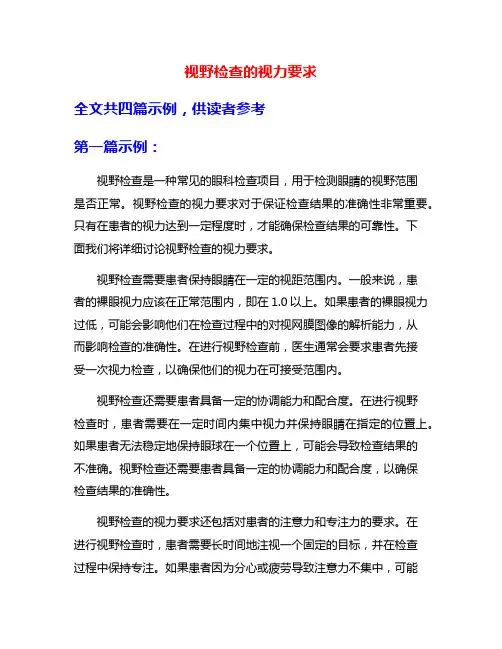 视野检查的视力要求

全文共四篇示例，供读者参考

第一篇示例：

视野检查是一种常见的眼科检查项目，用于检测眼睛的视野范围是否正常。视野检查的视力要求对于保证检查结果的准确性非常重要。只有在患者的视力达到一定程度时，才能确保检查结果的可靠性。下面我们将详细讨论视野检查的视力要求。

视野检查需要患者保持眼睛在一定的视距范围内。一般来说，患者的裸眼视力应该在正常范围内，即在 1.0 以上。如果患者的裸眼视力过低，可能会影响他们在检查过程中的对视网膜图像的解析能力，从而影响检查的准确性。在进行视野检查前，医生通常会要求患者先接受一次视力检查，以确保他们的视力在可接受范围内。

视野检查还需要患者具备一定的协调能力和配合度。在进行视野检查时，患者需要在一定时间内集中视力并保持眼睛在指定的位置上。如果患者无法稳定地保持眼球在一个位置上，可能会导致检查结果的不准确。视野检查还需要患者具备一定的协调能力和配合度，以确保检查结果的准确性。

视野检查的视力要求还包括对患者的注意力和专注力的要求。在进行视野检查时，患者需要长时间地注视一个固定的目标，并在检查过程中保持专注。如果患者因为分心或疲劳导致注意力不集中，可能